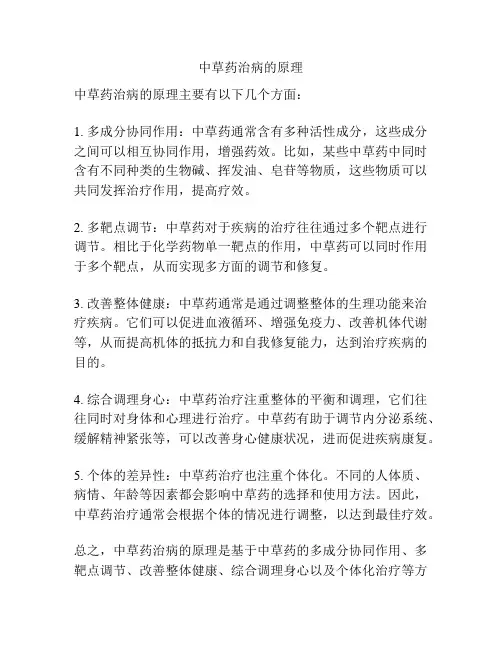 中草药治病的原理

中草药治病的原理主要有以下几个方面：

1. 多成分协同作用：中草药通常含有多种活性成分，这些成分之间可以相互协同作用，增强药效。比如，某些中草药中同时含有不同种类的生物碱、挥发油、皂苷等物质，这些物质可以共同发挥治疗作用，提高疗效。

2. 多靶点调节：中草药对于疾病的治疗往往通过多个靶点进行调节。相比于化学药物单一靶点的作用，中草药可以同时作用于多个靶点，从而实现多方面的调节和修复。

3. 改善整体健康：中草药通常是通过调整整体的生理功能来治疗疾病。它们可以促进血液循环、增强免疫力、改善机体代谢等，从而提高机体的抵抗力和自我修复能力，达到治疗疾病的目的。

4. 综合调理身心：中草药治疗注重整体的平衡和调理，它们往往同时对身体和心理进行治疗。中草药有助于调节内分泌系统、缓解精神紧张等，可以改善身心健康状况，进而促进疾病康复。

5. 个体的差异性：中草药治疗也注重个体化。不同的人体质、病情、年龄等因素都会影响中草药的选择和使用方法。因此，中草药治疗通常会根据个体的情况进行调整，以达到最佳疗效。

总之，中草药治病的原理是基于中草药的多成分协同作用、多靶点调节、改善整体健康、综合调理身心以及个体化治疗等方